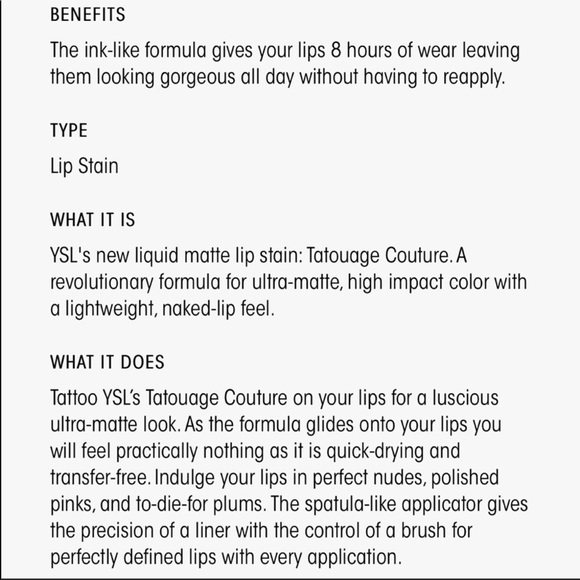 BENEFITS

The ink-like formula gives your lips 8 hours of wear leaving them looking gorgeous all day without having to reapply.

TYPE

Lip Stain

WHAT IT IS

YSL's new liquid matte lip stain: Tatouage Couture. A revolutionary formula for ultra-matte, high impact color with a lightweight, naked-lip feel.

WHAT IT DOES

Tattoo YSL's Tatouage Couture on your lips for a luscious ultra-matte look. As the formula glides onto your lips you will feel practically nothing as it is quick-drying and transfer-free. Indulge your lips in perfect nudes, polished pinks, and to-die-for plums. The spatula-like applicator gives the precision of a liner with the control of a brush for perfectly defined lips with every application.